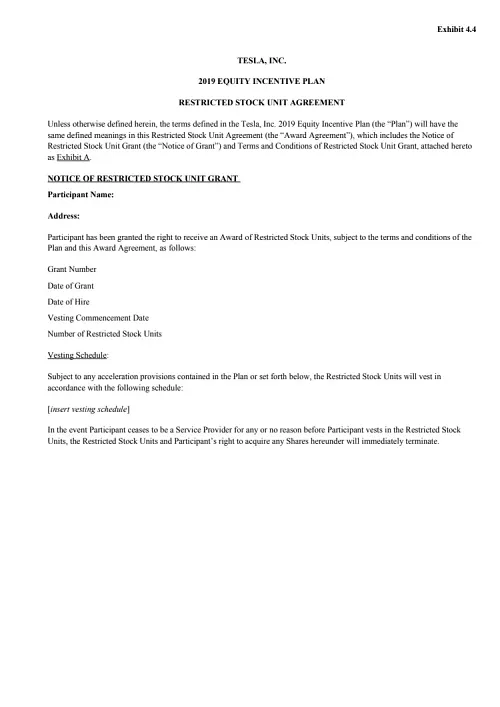 Exhibit 4.4

TESLA, INC.

2019 EQUITY INCENTIVE PLAN

RESTRICTED STOCK UNIT AGREEMENT

Unless otherwise defined herein, the terms defined in the Tesla, Inc. 2019 Equity Incentive Plan (the "Plan") will have the same defined meanings in this Restricted Stock Unit Agreement (the "Award Agreement"), which includes the Notice of Restricted Stock Unit Grant (the "Notice of Grant") and Terms and Conditions of Restricted Stock Unit Grant, attached hereto as Exhibit A.

NOTICE OF RESTRICTED STOCK UNIT GRANT

Participant Name:

Address:

Participant has been granted the right to receive an Award of Restricted Stock Units, subject to the terms and conditions of the Plan and this Award Agreement, as follows:

Grant Number

Date of Grant

Date of Hire

Vesting Commencement Date

Number of Restricted Stock Units

Vesting Schedule:

Subject to any acceleration provisions contained in the Plan or set forth below, the Restricted Stock Units will vest in accordance with the following schedule:

[insert vesting schedule]

In the event Participant ceases to be a Service Provider for any or no reason before Participant vests in the Restricted Stock Units, the Restricted Stock Units and Participant's right to acquire any Shares hereunder will immediately terminate.